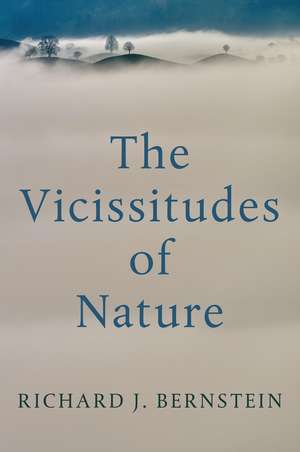 The Vicissitudes of Nature

RICHARD J. BERNSTEIN